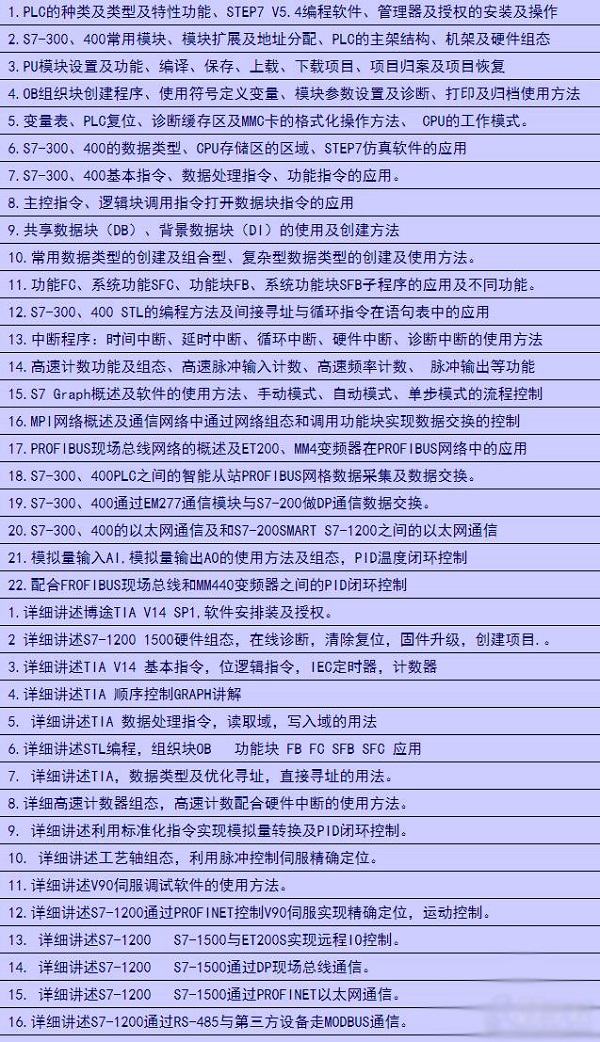 1.PLC的种类及类型及特性功能、STEP7 V5.4编程软件、管理器及授权的安装及操作
2.S7-300、400常用模块、模块扩展及地址分配、PLC的主架结构、机架及硬件组态
3.PU模块设置及功能、编译、保存、上载、下载项目、项目归案及项目恢复
4.OB组织块创建程序、使用符号定义变量、模块参数设置及诊断、打印及归档使用方法
5.变量表、PLC复位、诊断缓存区及MMC卡的格式化操作方法、 CPU的工作模式。
6.S7-300、400的数据类型、CPU存储区的区域、STEP7仿真软件的应用
7.S7-300、400基本指令、数据处理指令、功能指令的应用。
8.主控指令、逻辑块调用指令打开数据块指令的应用
9.共享数据块（DB）、背景数据块（DI）的使用及创建方法
10.常用数据类型的创建及组合型、复杂型数据类型的创建及使用方法。
11.功能FC、系统功能SFC、功能块FB、系统功能块SFB子程序的应用及不同功能。
12.S7-300、400 STL的编程方法及间接寻址与循环指令在语句表中的应用
13.中断程序：时间中断、延时中断、循环中断、硬件中断、诊断中断的使用方法
14.高速计数功能及组态、高速脉冲输入计数、高速频率计数、 脉冲输出等功能
15.S7 Graph概述及软件的使用方法、手动模式、自动模式、单步模式的流程控制
16.MPI网络概述及通信网络中通过网络组态和调用功能块实现数据交换的控制
17.PROFIBUS现场总线网络的概述及ET200、MM4变频器在PROFIBUS网络中的应用
18.S7-300、400PLC之间的智能从站PROFIBUS网格数据采集及数据交换。
19.S7-300、400通过EM277通信模块与S7-200做DP通信数据交换。
20.S7-300、400的以太网通信及和S7-200SMART S7-1200之间的以太网通信
21.模拟量输入AI.模拟量输出AO的使用方法及组态，PID温度闭环控制
22.配合FROFIBUS现场总线和MM440变频器之间的PID闭环控制
1.详细讲述博途TIA V14 SP1,软件安排装及授权。
2 详细讲述S7-1200 1500硬件组态，在线诊断，清除复位，固件升级，创建项目.。
3.详细讲述TIA V14 基本指令，位逻辑指令，IEC定时器，计数器
4.详细讲述TIA 顺序控制GRAPH讲解
5. 详细讲述TIA 数据处理指令，读取域，写入域的用法
6.详细讲述STL编程，组织块OB 功能块 FB FC SFB SFC 应用
7. 详细讲述TIA，数据类型及优化寻址，直接寻址的用法。
8.详细高速计数器组态，高速计数配合硬件中断的使用方法。
9. 详细讲述利用标准化指令实现模拟量转换及PID闭环控制。
10. 详细讲述工艺轴组态，利用脉冲控制伺服精确定位。
11.详细讲述V90伺服调试软件的使用方法。
12.详细讲述S7-1200通过PROFINET控制V90伺服实现精确定位，运动控制。
13. 详细讲述S7-1200 S7-1500与ET200S实现远程IO控制。
14. 详细讲述S7-1200 S7-1500通过DP现场总线通信。
15. 详细讲述S7-1200 S7-1500通过PROFINET以太网通信。
16.详细讲述S7-1200通过RS-485与第三方设备走MODBUS通信。